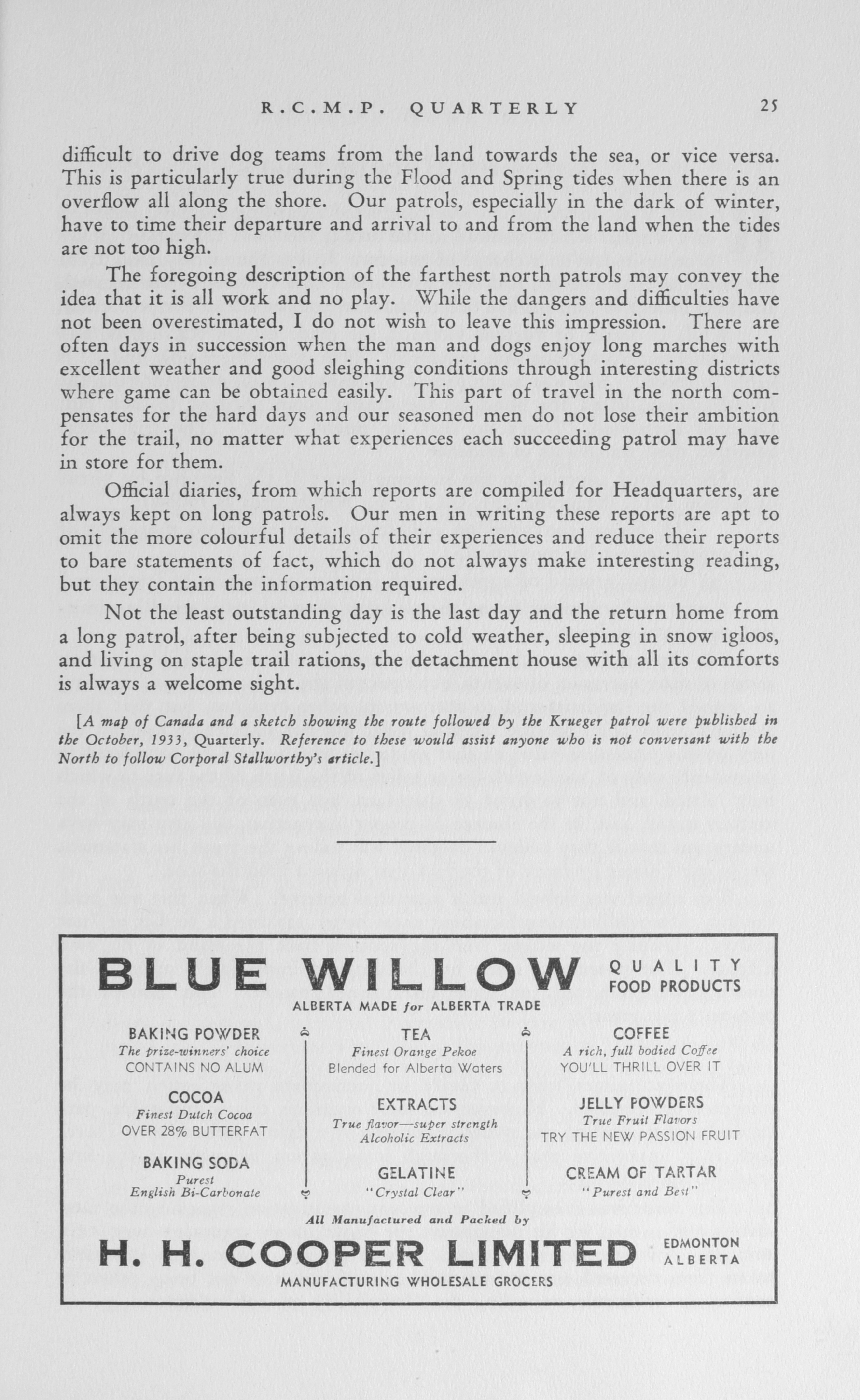 R.C.M.P. QUARTERLY 25

difficult to drive dog teams from the land towards the sea, or vice versa. This is particularly true during the Flood and Spring tides when there is an overflow all along the shore. Our patrols, especially in the dark of winter, have to time their departure and arrival to and from the land when the tides are not too high.

The foregoing description of the farthest north patrols may convey the idea that it is all work and no play. While the dangers and difficulties have not been overestimated, I do not wish to leave this impression. There are often days in succession when the man and dogs enjoy long marches with excellent weather and good sleighing conditions through interesting districts where game can be obtained easily. This part of travel in the north compensates for the hard days and our seasoned men do not lose their ambition for the trail, no matter what experiences each succeeding patrol may have in store for them.

Official diaries, from which reports are compiled for Headquarters, are always kept on long patrols. Our men in writing these reports are apt to omit the more colourful details of their experiences and reduce their reports to bare statements of fact, which do not always make interesting reading, but they contain the information required.

Not the least outstanding day is the last day and the return home from a long patrol, after being subjected to cold weather, sleeping in snow igloos, and living on staple trail rations, the detachment house with all its comforts is always a welcome sight.

[A map of Canada and a sketch showing the route followed by the Krueger patrol were published in the October, 1933, Quarterly. Reference to these would assist anyone who is not conversant with the North to follow Corporal Stallworthy's article.]

BLUE WILLOW QUALITY FOOD PRODUCTS
ALBERTA MADE for ALBERTA TRADE

BAKING POWDER
The prize-winners' choice
CONTAINS NO ALUM

COCOA
Finest Dutch Cocoa
OVER 28% BUTTERFAT

BAKING SODA
Purest
English Bi-Carbonate

TEA
Finest Orange Pekoe
Blended for Alberta Waters

EXTRACTS
True flavor—super strength
Alcoholic Extracts

GELATINE
"Crystal Clear"

COFFEE
A rich, full bodied Coffee
YOU'LL THRILL OVER IT

JELLY POWDERS
True Fruit Flavors
TRY THE NEW PASSION FRUIT

CREAM OF TARTAR
"Purest and Best"

All Manufactured and Packed by
H. H. COOPER LIMITED EDMONTON ALBERTA
MANUFACTURING WHOLESALE GROCERS